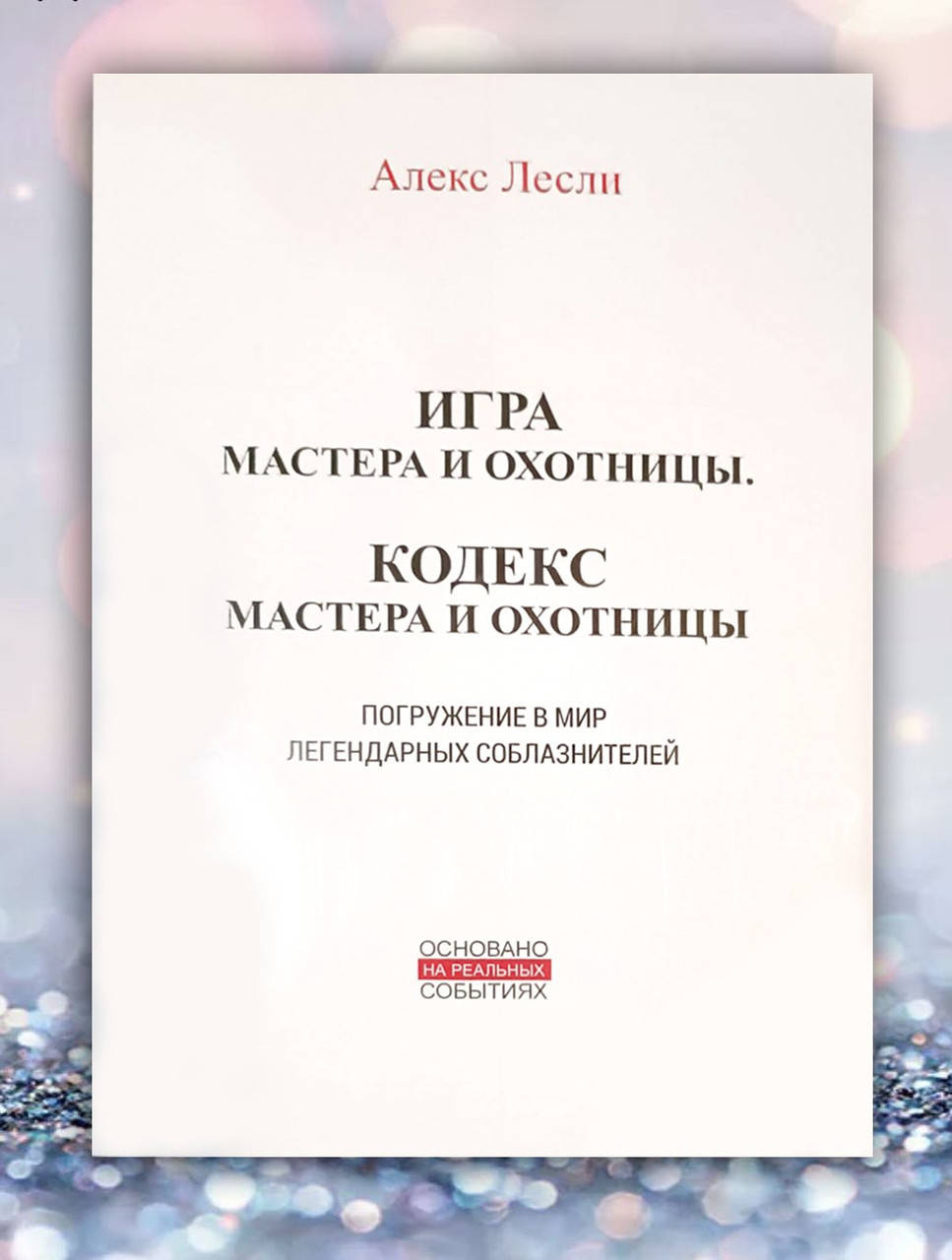 Алекс Лесли

ИГРА
МАСТЕРА И ОХОТНИЦЫ.

КОДЕКС
МАСТЕРА И ОХОТНИЦЫ

ПОГРУЖЕНИЕ В МИР
ЛЕГЕНДАРНЫХ СОБЛАЗНИТЕЛЕЙ

ОСНОВАНО
НА РЕАЛЬНЫХ
СОБЫТИЯХ